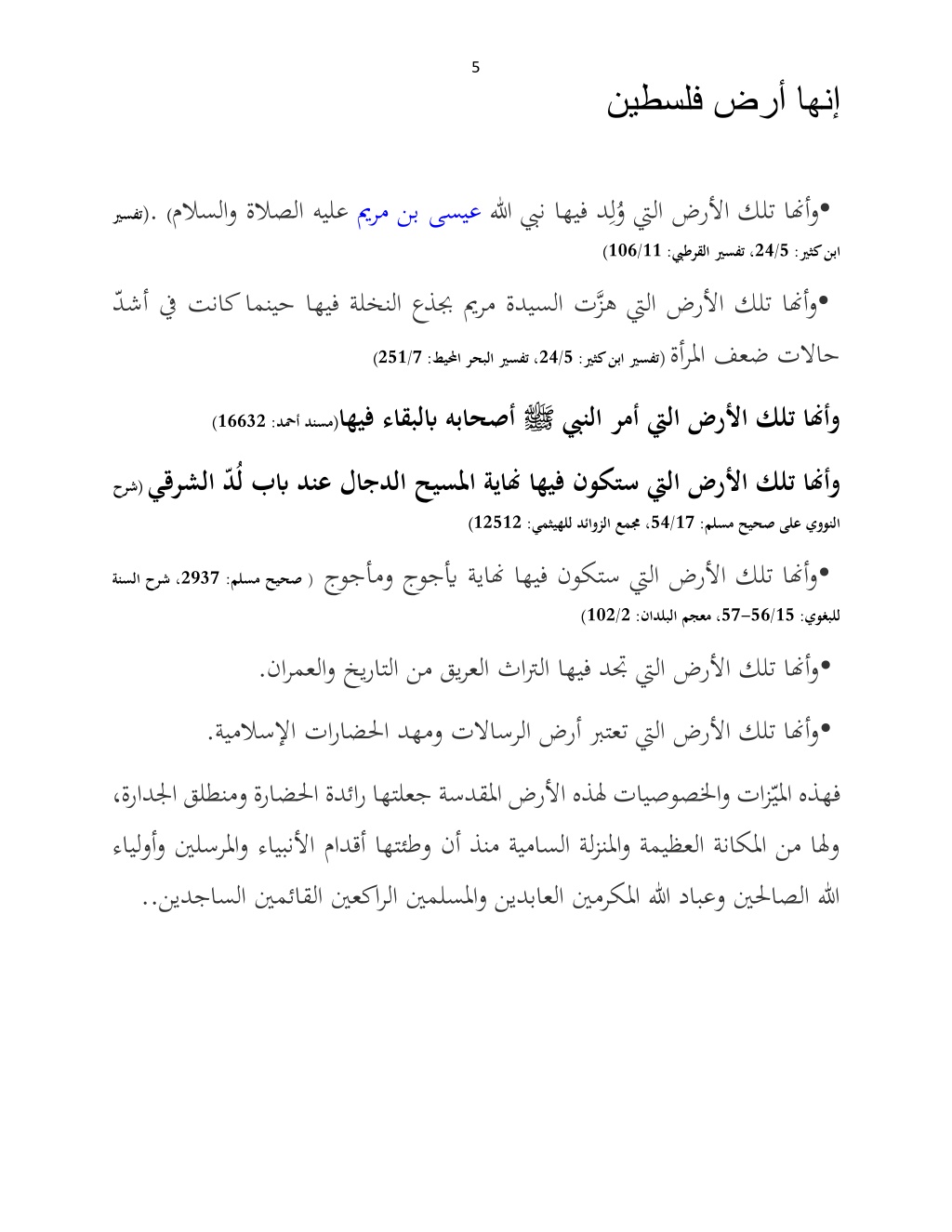 5

إنها أرض فلسطين

•وأنها تلك الأرض التي وُلِد فيها نبي الله عيسى بن مريم عليه الصلاة والسلام) .(تفسير ابن كثير: 24/5، تفسير القرطبي: 106/11)

•وأنها تلك الأرض التي هزَّت السيدة مريم بجذع النخلة فيها حينما كانت في أشدّ حالات ضعف المرأة (تفسير ابن كثير: 24/5، تفسير البحر المحيط: 251/7)

وأنها تلك الأرض التي أمر النبي ﷺ أصحابه بالبقاء فيها(مسند أحمد: 16632)

وأنها تلك الأرض التي ستكون فيها نهاية المسيح الدجال عند باب لُدّ الشرقي (شرح النووي على صحيح مسلم: 54/17، مجمع الزوائد للهيثمي: 12512)

•وأنها تلك الأرض التي ستكون فيها نهاية يأجوج ومأجوج ( صحيح مسلم: 2937، شرح السنة للبغوي: 56/15–57، معجم البلدان: 102/2)

•وأنها تلك الأرض التي تجد فيها التراث العريق من التاريخ والعمران.

•وأنها تلك الأرض التي تعتبر أرض الرسالات ومهد الحضارات الإسلامية.

فهذه الميّزات والخصوصيات لهذه الأرض المقدسة جعلتها رائدة الحضارة ومنطلق الجدارة، ولها من المكانة العظيمة والمنزلة السامية منذ أن وطئتها أقدام الأنبياء والمرسلين وأولياء الله الصالحين وعباد الله المكرمين العابدين والمسلمين الراكعين القائمين الساجدين..